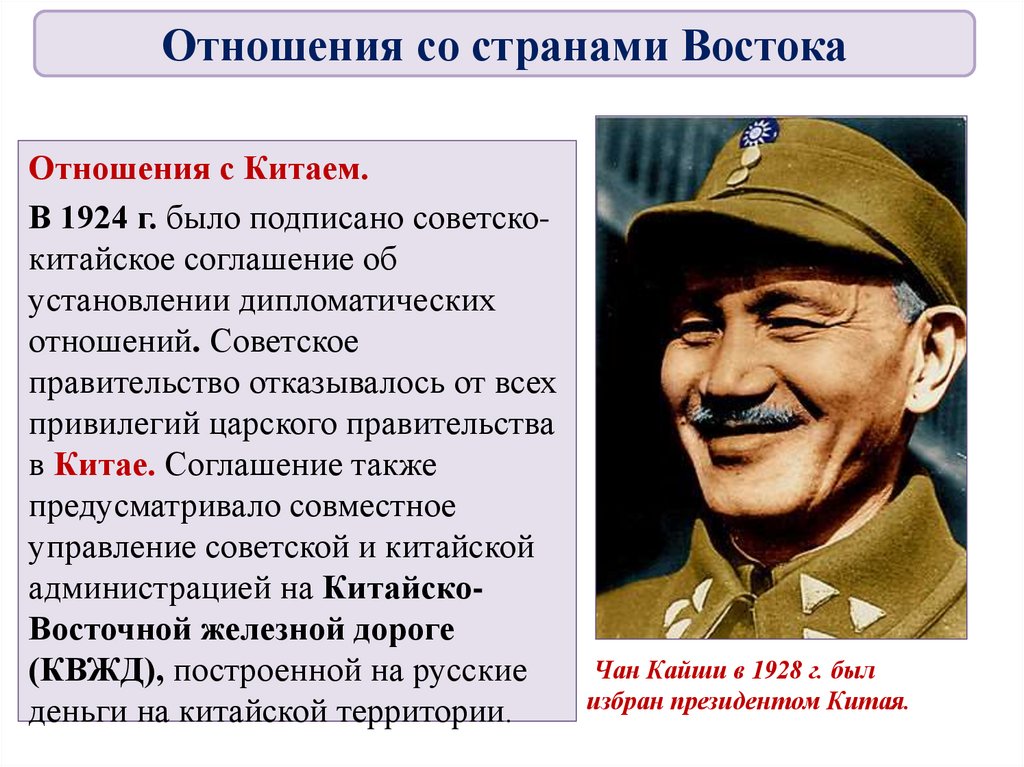 Отношения со странами Востока

Отношения с Китаем.

В 1924 г. было подписано советско-китайское соглашение об установлении дипломатических отношений. Советское правительство отказывалось от всех привилегий царского правительства в Китае. Соглашение также предусматривало совместное управление советской и китайской администрацией на Китайско-Восточной железной дороге (КВЖД), построенной на русские деньги на китайской территории.

Чан Кайши в 1928 г. был избран президентом Китая.